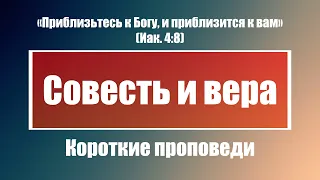 «Приблизьтесь к Богу, и приблизится к вам»
(Иак. 4:8)

Совесть и вера

Короткие проповеди